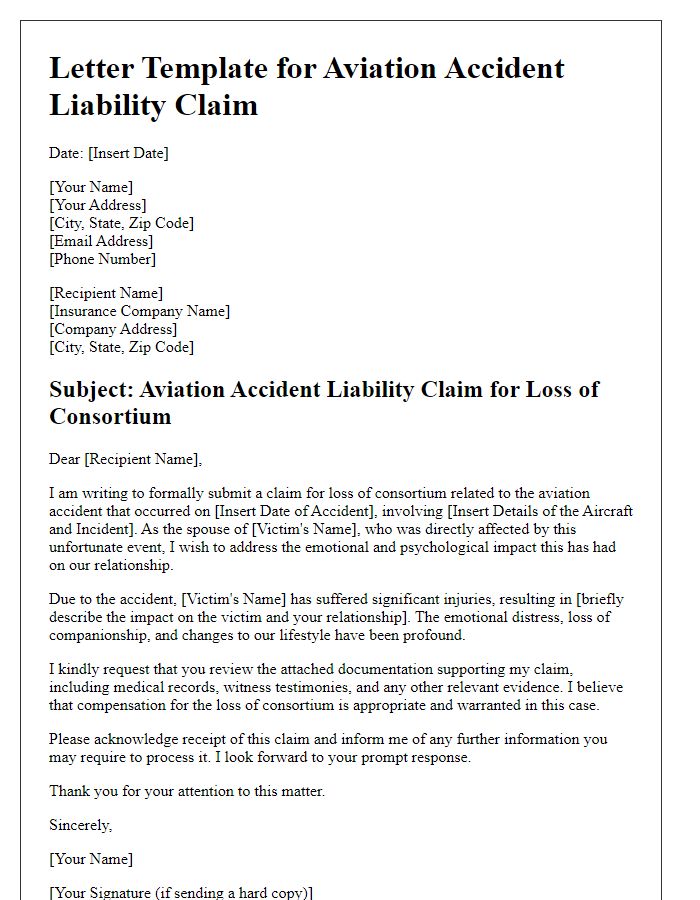 Letter Template for Aviation Accident Liability Claim

Date: [Insert Date]

[Your Name]
[Your Address]
[City, State, Zip Code]
[Email Address]
[Phone Number]

[Recipient Name]
[Insurance Company Name]
[Company Address]
[City, State, Zip Code]

Subject: Aviation Accident Liability Claim for Loss of Consortium

Dear [Recipient Name],

I am writing to formally submit a claim for loss of consortium related to the aviation accident that occurred on [Insert Date of Accident], involving [Insert Details of the Aircraft and Incident]. As the spouse of [Victim's Name], who was directly affected by this unfortunate event, I wish to address the emotional and psychological impact this has had on our relationship.

Due to the accident, [Victim's Name] has suffered significant injuries, resulting in [briefly describe the impact on the victim and your relationship]. The emotional distress, loss of companionship, and changes to our lifestyle have been profound.

I kindly request that you review the attached documentation supporting my claim, including medical records, witness testimonies, and any other relevant evidence. I believe that compensation for the loss of consortium is appropriate and warranted in this case.

Please acknowledge receipt of this claim and inform me of any further information you may require to process it. I look forward to your prompt response.

Thank you for your attention to this matter.

Sincerely,

[Your Name]

[Your Signature (if sending a hard copy)]